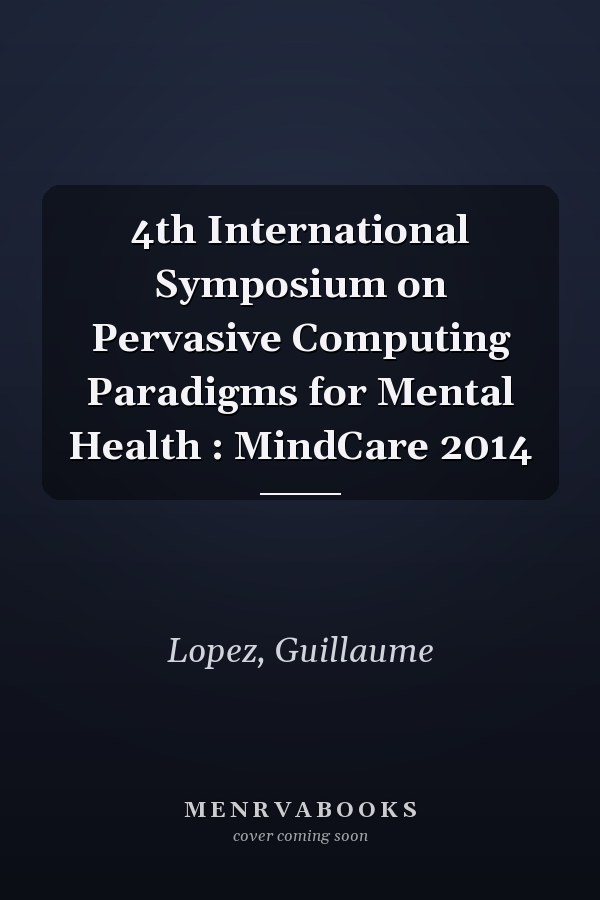 4th International Symposium on Pervasive Computing Paradigms for Mental Health : MindCare 2014

Lopez, Guillaume

MENRVABOOKS
cover coming soon